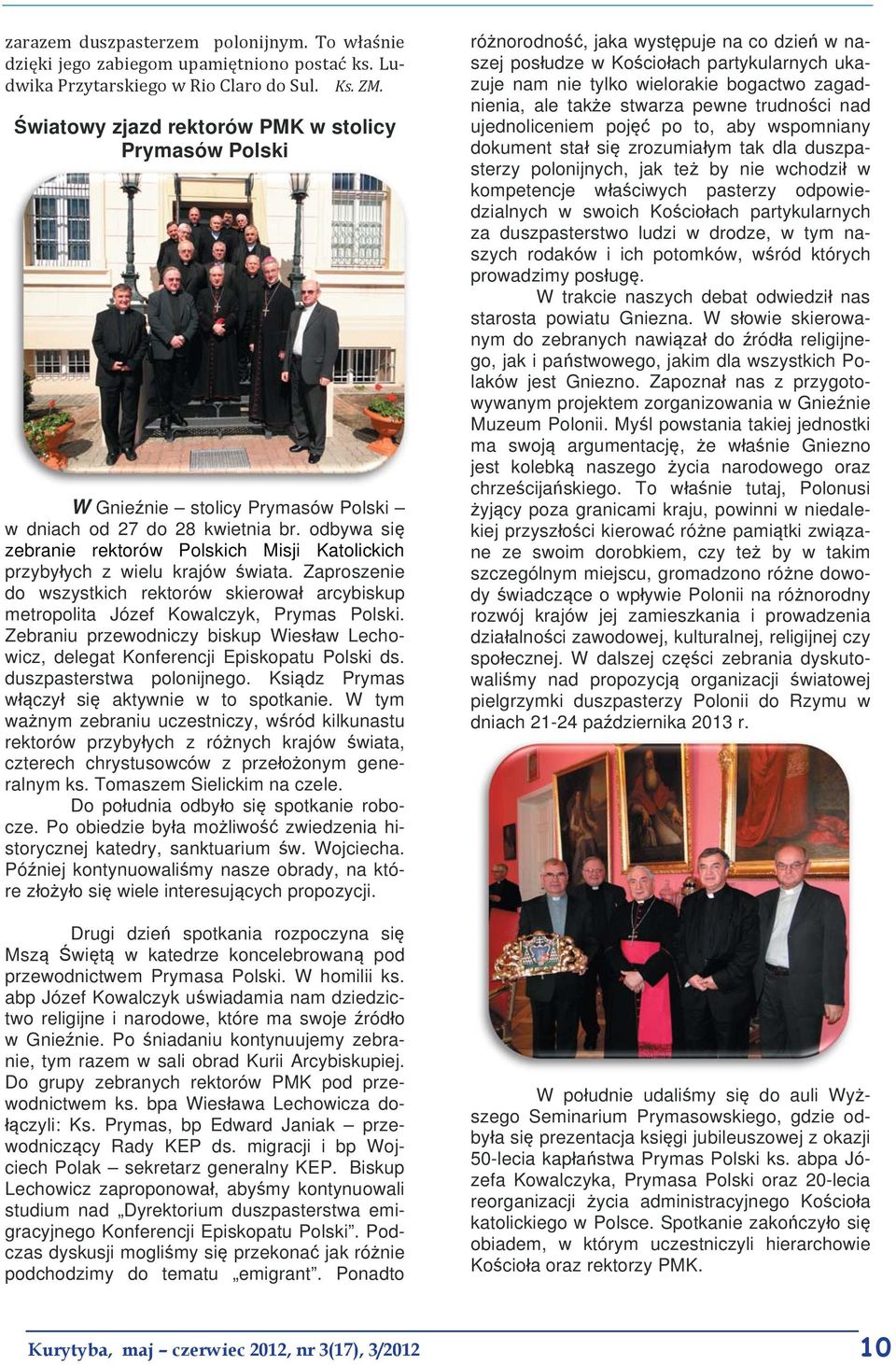 zarazem duszpasterzem polonijnym. To właśnie dzięki jego zabiegom upamiętniono postać ks. Ludwika Przytarskiego w Rio Claro do Sul. Ks. ZM.

Światowy zjazd rektorów PMK w stolicy Prymasów Polski

W Gnieźnie – stolicy Prymasów Polski – w dniach od 27 do 28 kwietnia br. odbywa się zebranie rektorów Polskich Misji Katolickich przybyłych z wielu krajów świata. Zaproszenie do wszystkich rektorów skierował arcybiskup metropolita Józef Kowalczyk, Prymas Polski. Zebraniu przewodniczy biskup Wiesław Lechowicz, delegat Konferencji Episkopatu Polski ds. duszpasterstwa polonijnego. Ksiądz Prymas włączył się aktywnie w to spotkanie. W tym ważnym zebraniu uczestniczy, wśród kilkunastu rektorów przybyłych z różnych krajów świata, czterech chrystusowców z przełożonym generalnym ks. Tomaszem Sielickim na czele.

Do południa odbyło się spotkanie robocze. Po obiedzie była możliwość zwiedzenia historycznej katedry, sanktuarium św. Wojciecha. Później kontynuowaliśmy nasze obrady, na które złożyło się wiele interesujących propozycji.

Drugi dzień spotkania rozpoczyna się Mszą Świętą w katedrze koncelebrowaną pod przewodnictwem Prymasa Polski. W homilii ks. abp Józef Kowalczyk uświadamia nam dziedzictwo religijne i narodowe, które ma swoje źródło w Gnieźnie. Po śniadaniu kontynuujemy zebranie, tym razem w sali obrad Kurii Arcybiskupiej. Do grupy zebranych rektorów PMK pod przewodnictwem ks. bpa Wiesława Lechowicza dołączyli: Ks. Prymas, bp Edward Janiak – przewodniczący Rady KEP ds. migracji i bp Wojciech Polak – sekretarz generalny KEP. Biskup Lechowicz zaproponował, abyśmy kontynuowali studium nad „Dyrektorium duszpasterstwa emigracyjnego Konferencji Episkopatu Polski”. Podczas dyskusji mogliśmy się przekonać jak różnie podchodzimy do tematu „emigrant”. Ponadto różnorodność, jaka występuje na co dzień w naszej posłudze w Kościołach partykularnych ukazuje nam nie tylko wielorakie bogactwo zagadnienia, ale także stwarza pewne trudności nad ujednoliceniem pojęć po to, aby wspomniany dokument stał się zrozumiałym tak dla duszpasterzy polonijnych, jak też by nie wchodził w kompetencje właściwych pasterzy odpowiedzialnych w swoich Kościołach partykularnych za duszpasterstwo ludzi w drodze, w tym naszych rodaków i ich potomków, wśród których prowadzimy posługę.

W trakcie naszych debat odwiedził nas starosta powiatu Gniezna. W słowie skierowanym do zebranych nawiązał do źródła religijnego, jak i państwowego, jakim dla wszystkich Polaków jest Gniezno. Zapoznał nas z przygotowywanym projektem zorganizowania w Gnieźnie Muzeum Polonii. Myśl powstania takiej jednostki ma swoją argumentację, że właśnie Gniezno jest kolebką naszego życia narodowego oraz chrześcijańskiego. To właśnie tutaj, Polonusi żyjący poza granicami kraju, powinni w niedalekiej przyszłości kierować różne pamiątki związane ze swoim dorobkiem, czy też by w takim szczególnym miejscu, gromadzono różne dowody świadczące o wpływie Polonii na różnorodny rozwój krajów jej zamieszkania i prowadzenia działalności zawodowej, kulturalnej, religijnej czy społecznej. W dalszej części zebrania dyskutowaliśmy nad propozycją organizacji światowej pielgrzymki duszpasterzy Polonii do Rzymu w dniach 21-24 października 2013 r.

W południe udaliśmy się do auli Wyższego Seminarium Prymasowskiego, gdzie odbyła się prezentacja księgi jubileuszowej z okazji 50-lecia kapłaństwa Prymas Polski ks. abpa Józefa Kowalczyka, Prymasa Polski oraz 20-lecia reorganizacji życia administracyjnego Kościoła katolickiego w Polsce. Spotkanie zakończyło się obiadem, w którym uczestniczyli hierarchowie Kościoła oraz rektorzy PMK.

Kurytyba, maj – czerwiec 2012, nr 3(17), 3/2012 10